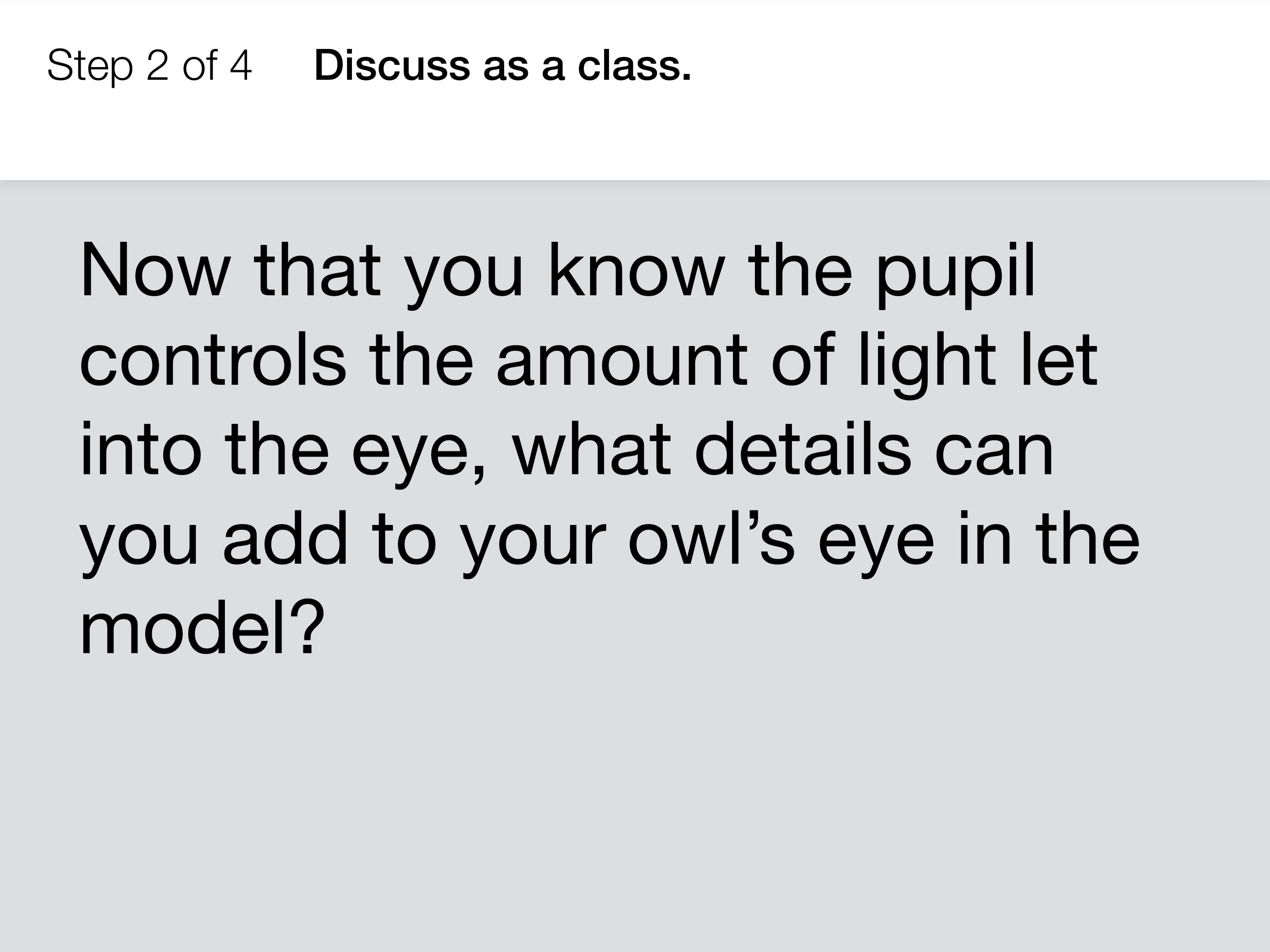 Step 2 of 4 Discuss as a class.

Now that you know the pupil controls the amount of light let into the eye, what details can you add to your owl's eye in the model?